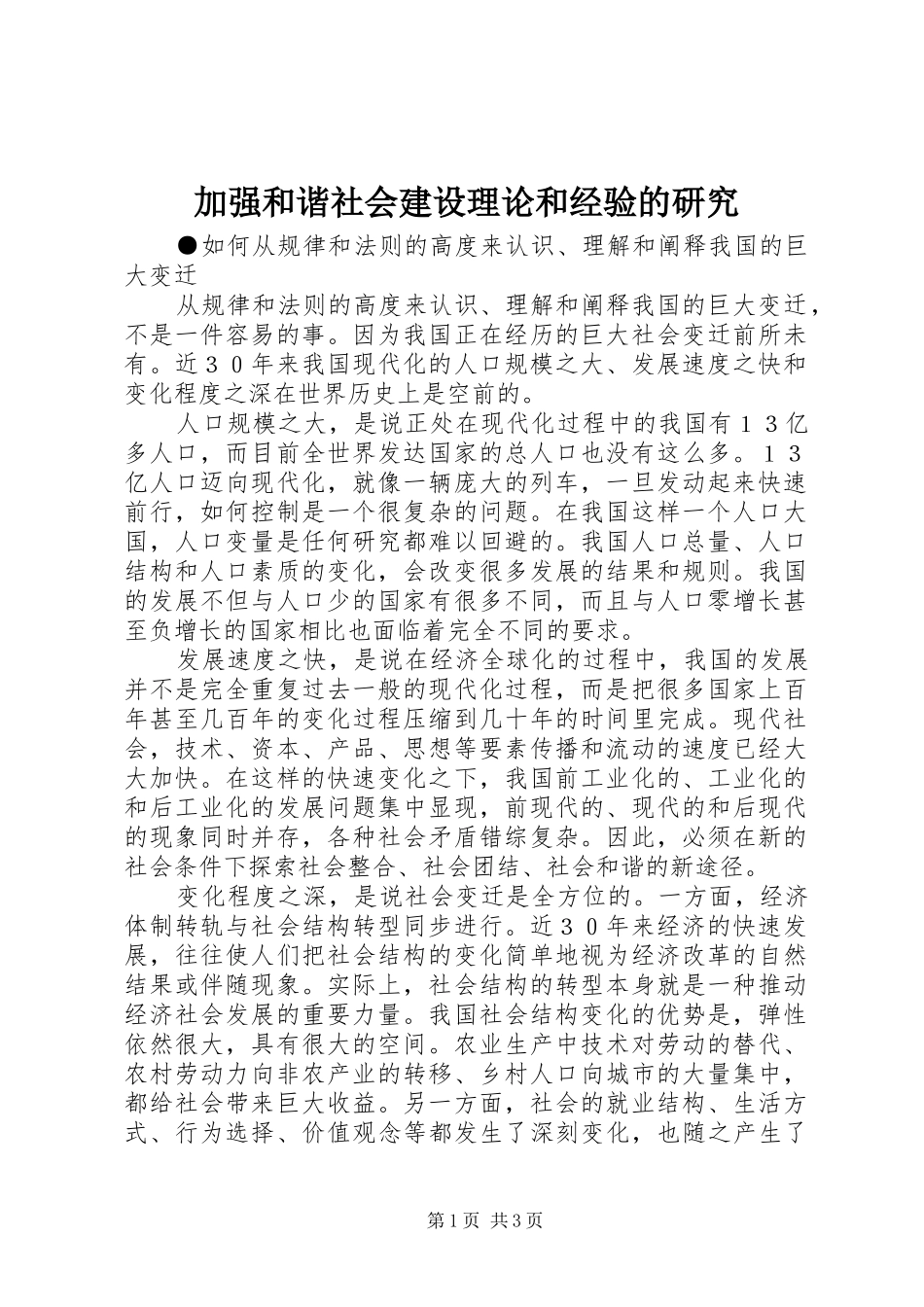 加强和谐社会建设理论和经验的研究

●如何从规律和法则的高度来认识、理解和阐释我国的巨大变迁

从规律和法则的高度来认识、理解和阐释我国的巨大变迁，不是一件容易的事。因为我国正在经历的巨大社会变迁前所未有。近３０年来我国现代化的人口规模之大、发展速度之快和变化程度之深在世界历史上是空前的。

人口规模之大，是说正处在现代化过程中的我国有１３亿多人口，而目前全世界发达国家的总人口也没有这么多。１３亿人口迈向现代化，就像一辆庞大的列车，一旦发动起来快速前行，如何控制是一个很复杂的问题。在我国这样一个人口大国，人口变量是任何研究都难以回避的。我国人口总量、人口结构和人口素质的变化，会改变很多发展的结果和规则。我国的发展不但与人口少的国家有很多不同，而且与人口零增长甚至负增长的国家相比也面临着完全不同的要求。

发展速度之快，是说在经济全球化的过程中，我国的发展并不是完全重复过去一般的现代化过程，而是把很多国家上百年甚至几百年的变化过程压缩到几十年的时间里完成。现代社会，技术、资本、产品、思想等要素传播和流动的速度已经大大加快。在这样的快速变化之下，我国前工业化的、工业化的和后工业化的发展问题集中显现，前现代的、现代的和后现代的现象同时并存，各种社会矛盾错综复杂。因此，必须在新的社会条件下探索社会整合、社会团结、社会和谐的新途径。

变化程度之深，是说社会变迁是全方位的。一方面，经济体制转轨与社会结构转型同步进行。近３０年来经济的快速发展，往往使人们把社会结构的变化简单地视为经济改革的自然结果或伴随现象。实际上，社会结构的转型本身就是一种推动经济社会发展的重要力量。我国社会结构变化的优势是，弹性依然很大，具有很大的空间。农业生产中技术对劳动的替代、农村劳动力向非农产业的转移、乡村人口向城市的大量集中，都给社会带来巨大收益。另一方面，社会的就业结构、生活方式、行为选择、价值观念等都发生了深刻变化，也随之产生了

第1页 共3页